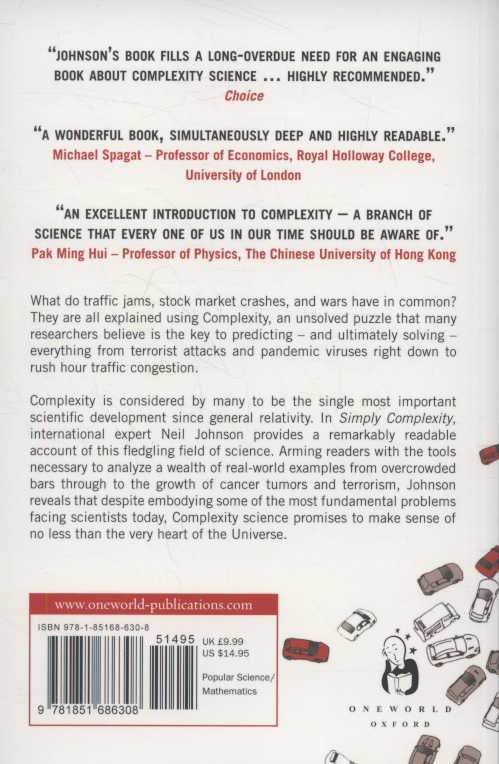 "JOHNSON'S BOOK FILLS A LONG-OVERDUE NEED FOR AN ENGAGING BOOK ABOUT COMPLEXITY SCIENCE ... HIGHLY RECOMMENDED."
Choice

"A WONDERFUL BOOK, SIMULTANEOUSLY DEEP AND HIGHLY READABLE."
Michael Spagat – Professor of Economics, Royal Holloway College, University of London

"AN EXCELLENT INTRODUCTION TO COMPLEXITY — A BRANCH OF SCIENCE THAT EVERY ONE OF US IN OUR TIME SHOULD BE AWARE OF."
Pak Ming Hui – Professor of Physics, The Chinese University of Hong Kong

What do traffic jams, stock market crashes, and wars have in common? They are all explained using Complexity, an unsolved puzzle that many researchers believe is the key to predicting – and ultimately solving – everything from terrorist attacks and pandemic viruses right down to rush hour traffic congestion.

Complexity is considered by many to be the single most important scientific development since general relativity. In Simply Complexity, international expert Neil Johnson provides a remarkably readable account of this fledgling field of science. Arming readers with the tools necessary to analyze a wealth of real-world examples from overcrowded bars through to the growth of cancer tumors and terrorism, Johnson reveals that despite embodying some of the most fundamental problems facing scientists today, Complexity science promises to make sense of no less than the very heart of the Universe.

www.oneworld-publications.com

ISBN 978-1-85168-630-8

51495 UK £9.99
US $14.95

Popular Science/
Mathematics

9 781851 686308

ONEWORLD
OXFORD